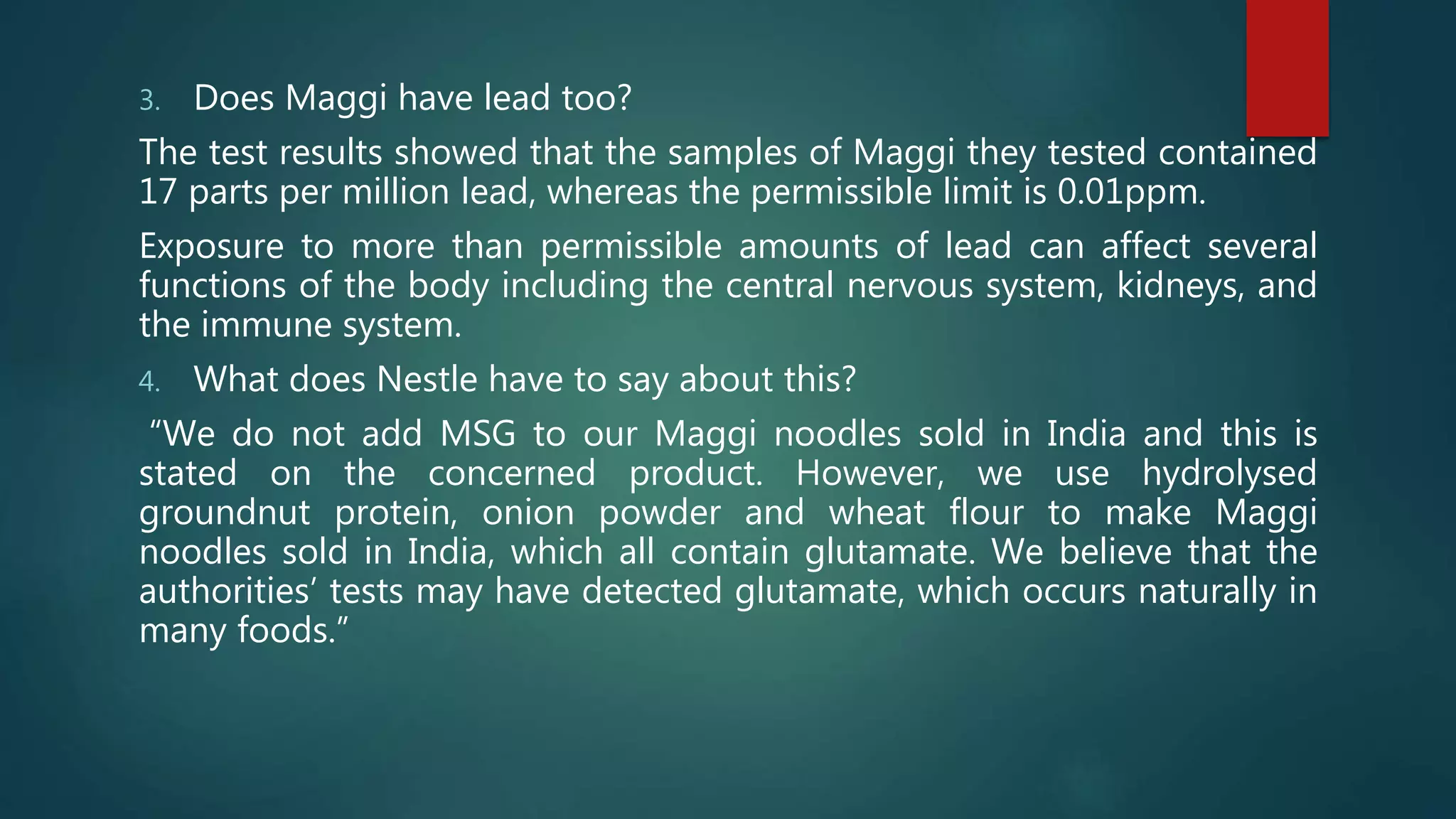 3. Does Maggi have lead too?

The test results showed that the samples of Maggi they tested contained 17 parts per million lead, whereas the permissible limit is 0.01ppm.

Exposure to more than permissible amounts of lead can affect several functions of the body including the central nervous system, kidneys, and the immune system.

4. What does Nestle have to say about this?

“We do not add MSG to our Maggi noodles sold in India and this is stated on the concerned product. However, we use hydrolysed groundnut protein, onion powder and wheat flour to make Maggi noodles sold in India, which all contain glutamate. We believe that the authorities’ tests may have detected glutamate, which occurs naturally in many foods.”